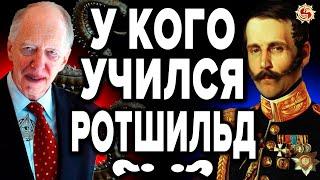 У КОГО УЧИЛСЯ РОТШИЛЬД